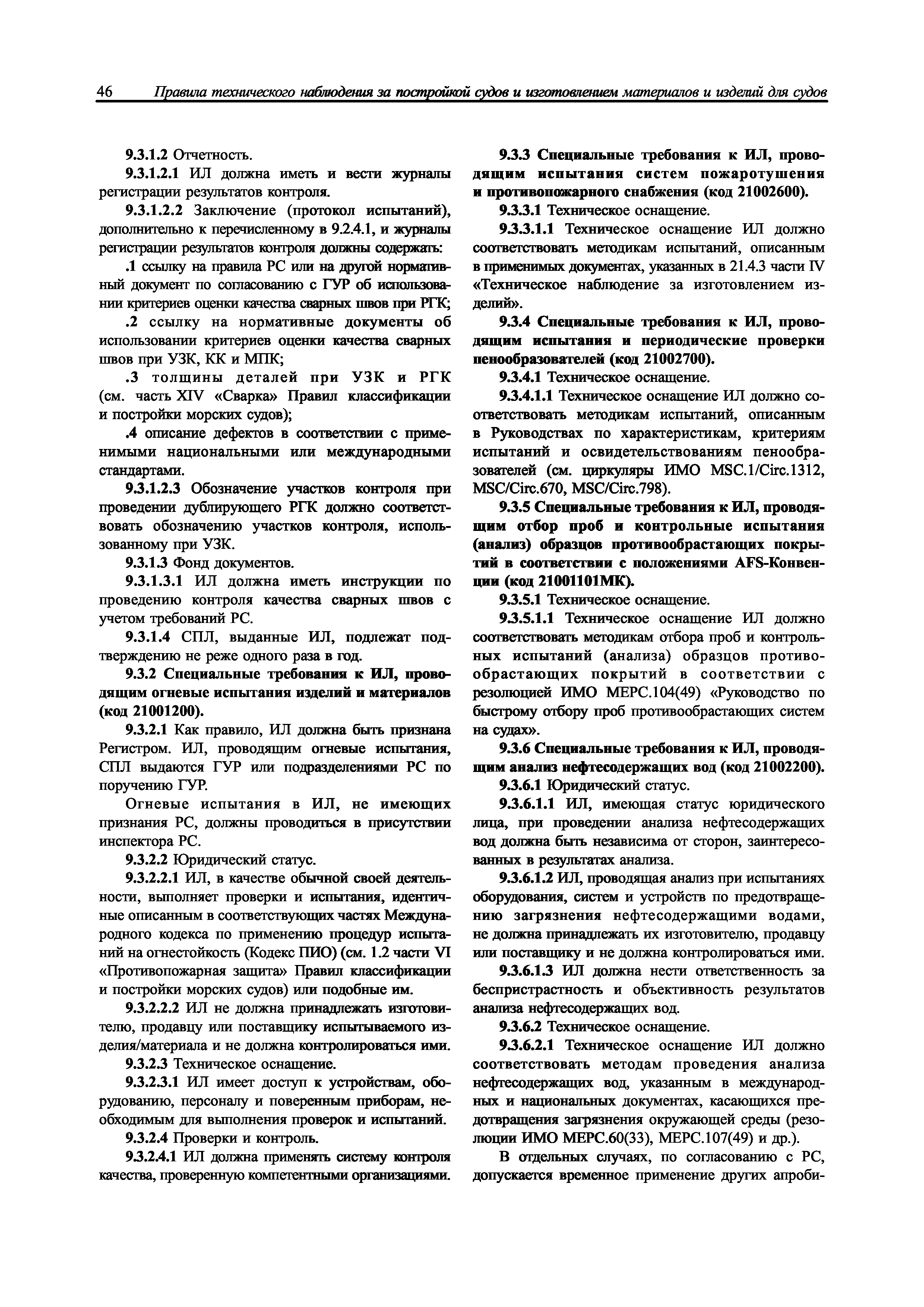 46 Правила технического наблюдения за постройкой судов и изготовлением материалов и изделий для судов

9.3.1.2 Отчетность.

9.3.1.2.1 ИЛ должна иметь и вести журналы регистрации результатов контроля.

9.3.1.2.2 Заключение (протокол испытаний), дополнительно к перечисленному в 9.2.4.1, и журналы регистрации результатов контроля должны содержать:

.1 ссылку на правила РС или на другой нормативный документ по согласованию с ГУР об использовании критериев оценки качества сварных швов при РГК;

.2 ссылку на нормативные документы об использовании критериев оценки качества сварных швов при УЗК, КК и МПК;

.3 толщины деталей при УЗК и РГК (см. часть XIV «Сварка» Правил классификации и постройки морских судов);

.4 описание дефектов в соответствии с применимыми национальными или международными стандартами.

9.3.1.2.3 Обозначение участков контроля при проведении дублирующего РГК должно соответствовать обозначению участков контроля, использованному при УЗК.

9.3.1.3 Фонд документов.

9.3.1.3.1 ИЛ должна иметь инструкции по проведению контроля качества сварных швов с учетом требований РС.

9.3.1.4 СПЛ, выданные ИЛ, подлежат подтверждению не реже одного раза в год.

9.3.2 Специальные требования к ИЛ, проводящим огневые испытания изделий и материалов (код 21001200).

9.3.2.1 Как правило, ИЛ должна быть признана Регистром. ИЛ, проводящим огневые испытания, СПЛ выдаются ГУР или подразделениями РС по поручению ГУР.

Огневые испытания в ИЛ, не имеющих признания РС, должны проводиться в присутствии инспектора РС.

9.3.2.2 Юридический статус.

9.3.2.2.1 ИЛ, в качестве обычной своей деятельности, выполняет проверки и испытания, идентичные описанным в соответствующих частях Международного кодекса по применению процедур испытаний на огнестойкость (Кодекс ПИО) (см. 1.2 части VI «Противопожарная защита» Правил классификации и постройки морских судов) или подобные им.

9.3.2.2.2 ИЛ не должна принадлежать изготовителю, продавцу или поставщику испытываемого изделия/материала и не должна контролироваться ими.

9.3.2.3 Техническое оснащение.

9.3.2.3.1 ИЛ имеет доступ к устройствам, оборудованию, персоналу и поверенным приборам, необходимым для выполнения проверок и испытаний.

9.3.2.4 Проверки и контроль.

9.3.2.4.1 ИЛ должна применять систему контроля качества, проверенную компетентными организациями.

9.3.3 Специальные требования к ИЛ, проводящим испытания систем пожаротушения и противопожарного снабжения (код 21002600).

9.3.3.1 Техническое оснащение.

9.3.3.1.1 Техническое оснащение ИЛ должно соответствовать методикам испытаний, описанным в применимых документах, указанных в 21.4.3 части IV «Техническое наблюдение за изготовлением изделий».

9.3.4 Специальные требования к ИЛ, проводящим испытания и периодические проверки пенообразователей (код 21002700).

9.3.4.1 Техническое оснащение.

9.3.4.1.1 Техническое оснащение ИЛ должно соответствовать методикам испытаний, описанным в Руководствах по характеристикам, критериям испытаний и освидетельствованиям пенообразователей (см. циркуляры ИМО MSC.1/Circ.1312, MSC/Circ.670, MSC/Circ.798).

9.3.5 Специальные требования к ИЛ, проводящим отбор проб и контрольные испытания (анализ) образцов противообрастающих покрытий в соответствии с положениями AFS-Конвенции (код 21001101МК).

9.3.5.1 Техническое оснащение.

9.3.5.1.1 Техническое оснащение ИЛ должно соответствовать методикам отбора проб и контрольных испытаний (анализа) образцов противообрастающих покрытий в соответствии с резолюцией ИМО МЕРС.104(49) «Руководство по быстрому отбору проб противообрастающих систем на судах».

9.3.6 Специальные требования к ИЛ, проводящим анализ нефтесодержащих вод (код 21002200).

9.3.6.1 Юридический статус.

9.3.6.1.1 ИЛ, имеющая статус юридического лица, при проведении анализа нефтесодержащих вод должна быть независима от сторон, заинтересованных в результатах анализа.

9.3.6.1.2 ИЛ, проводящая анализ при испытаниях оборудования, систем и устройств по предотвращению загрязнения нефтесодержащими водами, не должна принадлежать их изготовителю, продавцу или поставщику и не должна контролироваться ими.

9.3.6.1.3 ИЛ должна нести ответственность за беспристрастность и объективность результатов анализа нефтесодержащих вод.

9.3.6.2 Техническое оснащение.

9.3.6.2.1 Техническое оснащение ИЛ должно соответствовать методам проведения анализа нефтесодержащих вод, указанным в международных и национальных документах, касающихся предотвращения загрязнения окружающей среды (резолюции ИМО МЕРС.60(33), МЕРС.107(49) и др.).

В отдельных случаях, по согласованию с РС, допускается временное применение других апроби-